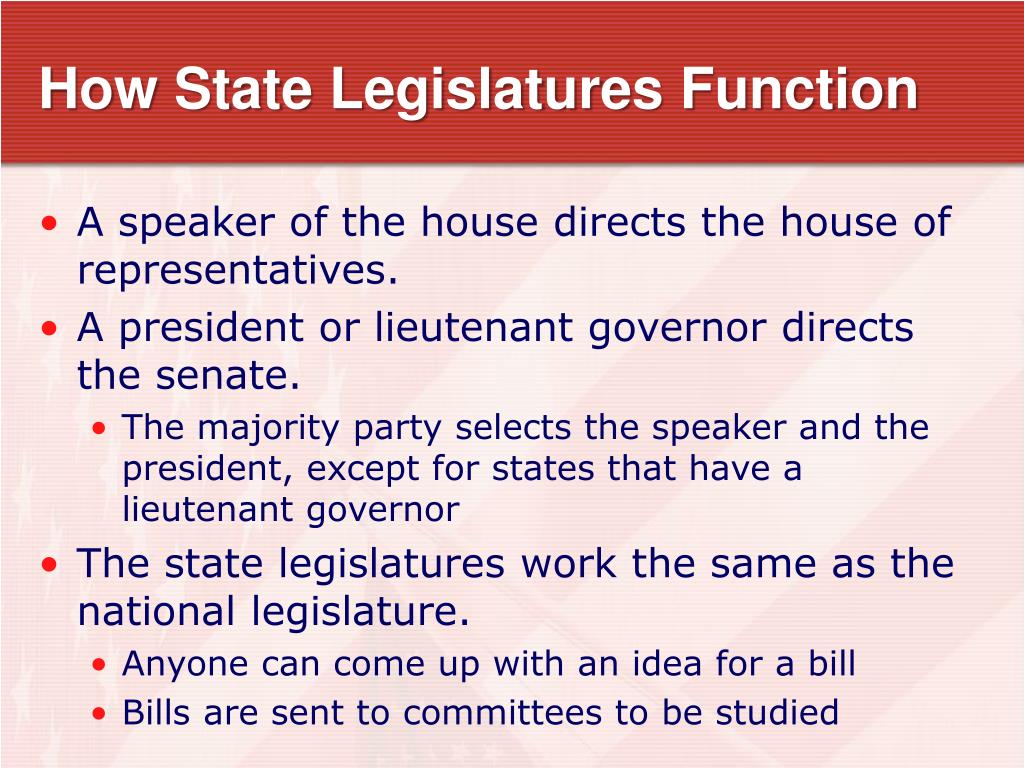 How State Legislatures Function

• A speaker of the house directs the house of representatives.
• A president or lieutenant governor directs the senate.
  • The majority party selects the speaker and the president, except for states that have a lieutenant governor
• The state legislatures work the same as the national legislature.
  • Anyone can come up with an idea for a bill
  • Bills are sent to committees to be studied